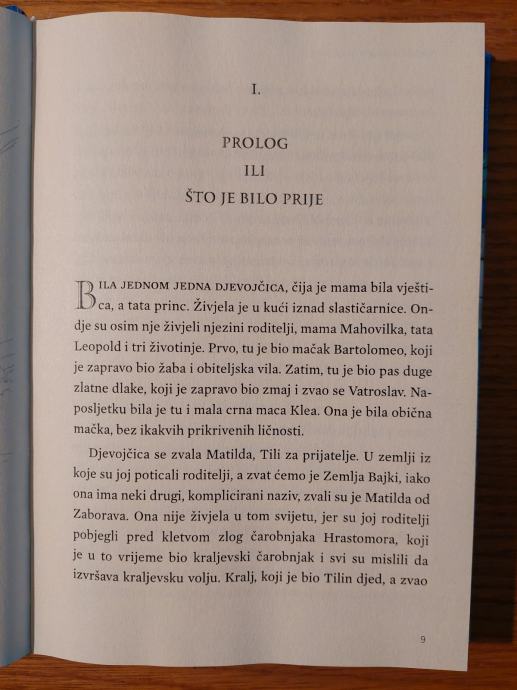 I.

PROLOG
ILI
ŠTO JE BILO PRIJE

BILA JEDNOM JEDNA DJEVOJČICA, čija je mama bila vještica, a tata princ. Živjela je u kući iznad slastičarnice. Ondje su osim nje živjeli njezini roditelji, mama Mahovilka, tata Leopold i tri životinje. Prvo, tu je bio mačak Bartolomeo, koji je zapravo bio žaba i obiteljska vila. Zatim, tu je bio pas duge zlatne dlake, koji je zapravo bio zmaj i zvao se Vatroslav. Naposljetku bila je tu i mala crna maca Klea. Ona je bila obična mačka, bez ikakvih prikrivenih ličnosti.

Djevojčica se zvala Matilda, Tili za prijatelje. U zemlji iz koje su joj poticali roditelji, a zvat ćemo je Zemlja Bajki, iako ona ima neki drugi, komplicirani naziv, zvali su je Matilda od Zaborava. Ona nije živjela u tom svijetu, jer su joj roditelji pobjegli pred kletvom zlog čarobnjaka Hrastomora, koji je u to vrijeme bio kraljevski čarobnjak i svi su mislili da izvršava kraljevsku volju. Kralj, koji je bio Tilin djed, a zvao

9